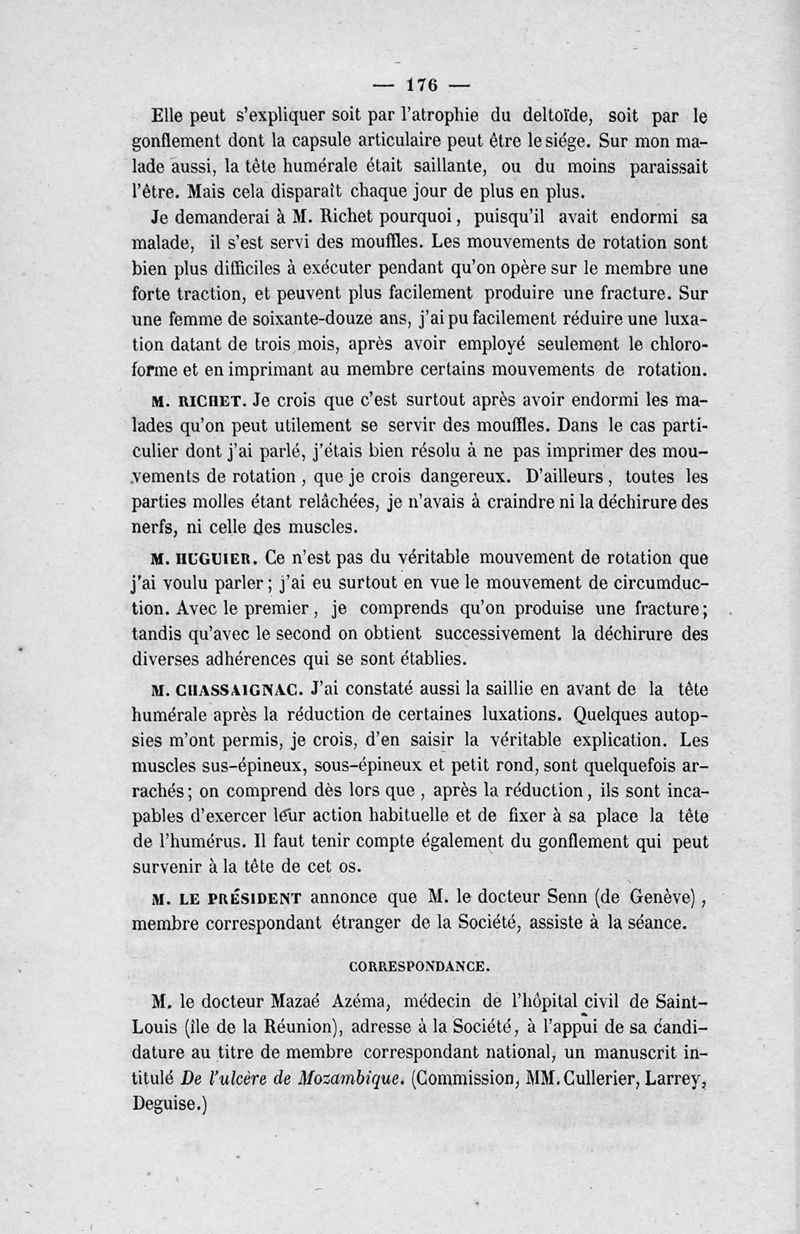 — 176 —

Elle peut s'expliquer soit par l'atrophie du deltoïde, soit par le gonflement dont la capsule articulaire peut être le siége. Sur mon malade aussi, la tête humérale était saillante, ou du moins paraissait l'être. Mais cela disparaît chaque jour de plus en plus.

Je demanderai à M. Richet pourquoi, puisqu'il avait endormi sa malade, il s'est servi des mouffles. Les mouvements de rotation sont bien plus difficiles à exécuter pendant qu'on opère sur le membre une forte traction, et peuvent plus facilement produire une fracture. Sur une femme de soixante-douze ans, j'ai pu facilement réduire une luxation datant de trois mois, après avoir employé seulement le chloroforme et en imprimant au membre certains mouvements de rotation.

M. RICHET. Je crois que c'est surtout après avoir endormi les malades qu'on peut utilement se servir des mouffles. Dans le cas particulier dont j'ai parlé, j'étais bien résolu à ne pas imprimer des mouvements de rotation, que je crois dangereux. D'ailleurs, toutes les parties molles étant relâchées, je n'avais à craindre ni la déchirure des nerfs, ni celle des muscles.

M. HUGUIER. Ce n'est pas du véritable mouvement de rotation que j'ai voulu parler; j'ai eu surtout en vue le mouvement de circumduction. Avec le premier, je comprends qu'on produise une fracture; tandis qu'avec le second on obtient successivement la déchirure des diverses adhérences qui se sont établies.

M. CHASSAIGNAC. J'ai constaté aussi la saillie en avant de la tête humérale après la réduction de certaines luxations. Quelques autopsies m'ont permis, je crois, d'en saisir la véritable explication. Les muscles sus-épineux, sous-épineux et petit rond, sont quelquefois arrachés; on comprend dès lors que, après la réduction, ils sont incapables d'exercer leur action habituelle et de fixer à sa place la tête de l'humérus. Il faut tenir compte également du gonflement qui peut survenir à la tête de cet os.

M. LE PRÉSIDENT annonce que M. le docteur Senn (de Genève), membre correspondant étranger de la Société, assiste à la séance.

CORRESPONDANCE.

M. le docteur Mazaé Azéma, médecin de l'hôpital civil de Saint-Louis (île de la Réunion), adresse à la Société, à l'appui de sa candidature au titre de membre correspondant national, un manuscrit intitulé De l'ulcère de Mozambique. (Commission, MM. Cullerier, Larrey, Deguise.)